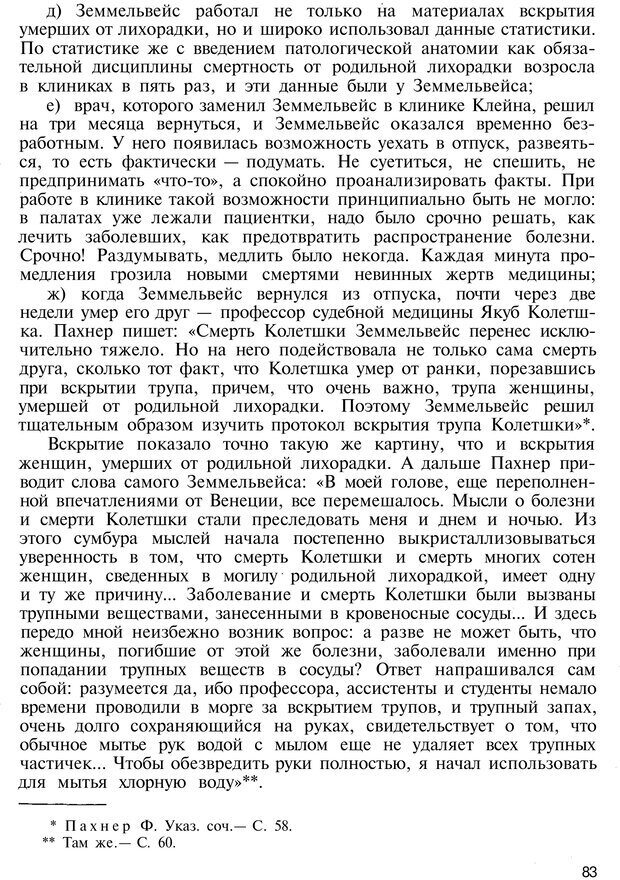 д) Земмельвейс работал не только на материалах вскрытия умерших от лихорадки, но и широко использовал данные статистики. По статистике же с введением патологической анатомии как обязательной дисциплины смертность от родильной лихорадки возросла в клиниках в пять раз, и эти данные были у Земмельвейса;

е) врач, которого заменил Земмельвейс в клинике Клейна, решил на три месяца вернуться, и Земмельвейс оказался временно безработным. У него появилась возможность уехать в отпуск, развеяться, то есть фактически — подумать. Не суетиться, не спешить, не предпринимать «что-то», а спокойно проанализировать факты. При работе в клинике такой возможности принципиально быть не могло: в палатах уже лежали пациентки, надо было срочно решать, как лечить заболевших, как предотвратить распространение болезни. Срочно! Раздумывать, медлить было некогда. Каждая минута промедления грозила новыми смертями невинных жертв медицины;

ж) когда Земмельвейс вернулся из отпуска, почти через две недели умер его друг — профессор судебной медицины Якуб Колетшка. Пахнер пишет: «Смерть Колетшки Земмельвейс перенес исключительно тяжело. Но на него подействовала не только сама смерть друга, сколько тот факт, что Колетшка умер от ранки, порезавшись при вскрытии трупа, причем, что очень важно, трупа женщины, умершей от родильной лихорадки. Поэтому Земмельвейс решил тщательным образом изучить протокол вскрытия трупа Колетшки»*.

Вскрытие показало точно такую же картину, что и вскрытия женщин, умерших от родильной лихорадки. А дальше Пахнер приводит слова самого Земмельвейса: «В моей голове, еще переполненной впечатлениями от Венеции, все перемешалось. Мысли о болезни и смерти Колетшки стали преследовать меня и днем и ночью. Из этого сумбура мыслей начала постепенно выкристаллизовываться уверенность в том, что смерть Колетшки и смерть многих сотен женщин, сведенных в могилу родильной лихорадкой, имеет одну и ту же причину... Заболевание и смерть Колетшки были вызваны трупными веществами, занесенными в кровеносные сосуды... И здесь передо мной неизбежно возник вопрос: а разве не может быть, что женщины, погибшие от этой же болезни, заболевали именно при попадании трупных веществ в сосуды? Ответ напрашивался сам собой: разумеется да, ибо профессора, ассистенты и студенты немало времени проводили в морге за вскрытием трупов, и трупный запах, очень долго сохраняющийся на руках, свидетельствует о том, что обычное мытье рук водой с мылом еще не удаляет всех трупных частичек... Чтобы обезвредить руки полностью, я начал использовать для мытья хлорную воду»**.

* Пахнер Ф. Указ. соч.— С. 58.
** Там же.— С. 60.

83